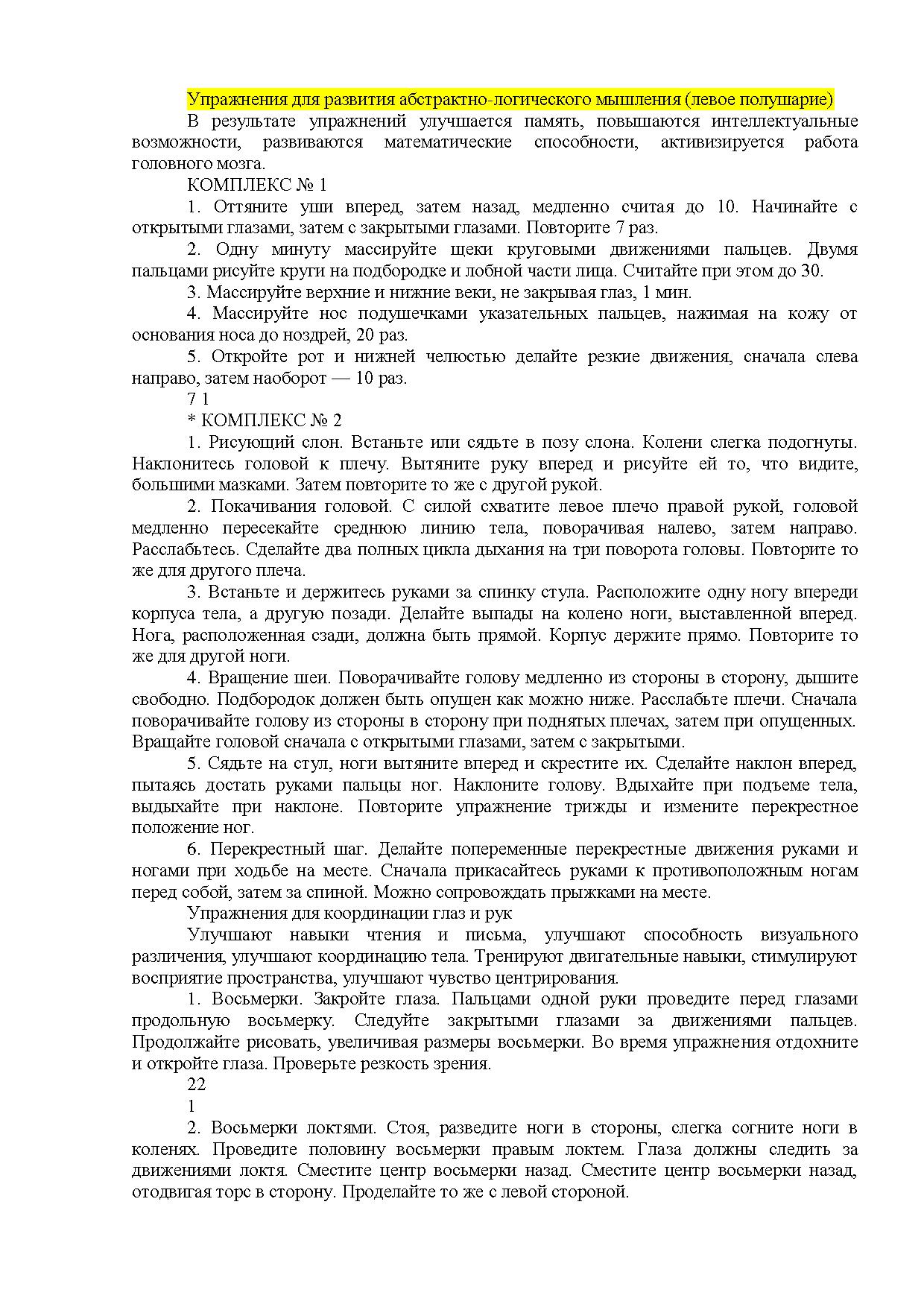 Упражнения для развития абстрактно-логического мышления (левое полушарие)

В результате упражнений улучшается память, повышаются интеллектуальные возможности, развиваются математические способности, активизируется работа головного мозга.

КОМПЛЕКС № 1

1. Оттяните уши вперед, затем назад, медленно считая до 10. Начинайте с открытыми глазами, затем с закрытыми глазами. Повторите 7 раз.

2. Одну минуту массируйте щеки круговыми движениями пальцев. Двумя пальцами рисуйте круги на подбородке и лобной части лица. Считайте при этом до 30.

3. Массируйте верхние и нижние веки, не закрывая глаз, 1 мин.

4. Массируйте нос подушечками указательных пальцев, нажимая на кожу от основания носа до ноздрей, 20 раз.

5. Откройте рот и нижней челюстью делайте резкие движения, сначала слева направо, затем наоборот — 10 раз.

7 1

* КОМПЛЕКС № 2

1. Рисующий слон. Встаньте или сядьте в позу слона. Колени слегка подогнуты. Наклонитесь головой к плечу. Вытяните руку вперед и рисуйте ей то, что видите, большими мазками. Затем повторите то же с другой рукой.

2. Покачивания головой. С силой схватите левое плечо правой рукой, головой медленно пересекайте среднюю линию тела, поворачивая налево, затем направо. Расслабьтесь. Сделайте два полных цикла дыхания на три поворота головы. Повторите то же для другого плеча.

3. Встаньте и держитесь руками за спинку стула. Расположите одну ногу впереди корпуса тела, а другую позади. Делайте выпады на колено ноги, выставленной вперед. Нога, расположенная сзади, должна быть прямой. Корпус держите прямо. Повторите то же для другой ноги.

4. Вращение шеи. Поворачивайте голову медленно из стороны в сторону, дышите свободно. Подбородок должен быть опущен как можно ниже. Расслабьте плечи. Сначала поворачивайте голову из стороны в сторону при поднятых плечах, затем при опущенных. Вращайте головой сначала с открытыми глазами, затем с закрытыми.

5. Сядьте на стул, ноги вытяните вперед и скрестите их. Сделайте наклон вперед, пытаясь достать руками пальцы ног. Наклоните голову. Вдыхайте при подъеме тела, выдыхайте при наклоне. Повторите упражнение трижды и измените перекрестное положение ног.

6. Перекрестный шаг. Делайте попеременные перекрестные движения руками и ногами при ходьбе на месте. Сначала прикасайтесь руками к противоположным ногам перед собой, затем за спиной. Можно сопровождать прыжками на месте.

Упражнения для координации глаз и рук

Улучшают навыки чтения и письма, улучшают способность визуального различения, улучшают координацию тела. Тренируют двигательные навыки, стимулируют восприятие пространства, улучшают чувство центрирования.

1. Восьмерки. Закройте глаза. Пальцами одной руки проведите перед глазами продольную восьмерку. Следуйте закрытыми глазами за движениями пальцев. Продолжайте рисовать, увеличивая размеры восьмерки. Во время упражнения отдохните и откройте глаза. Проверьте резкость зрения.

22

1

2. Восьмерки локтями. Стоя, разведите ноги в стороны, слегка согните ноги в коленях. Проведите половину восьмерки правым локтем. Глаза должны следить за движениями локтя. Сместите центр восьмерки назад. Сместите центр восьмерки назад, отодвигая торс в сторону. Проделайте то же с левой стороной.